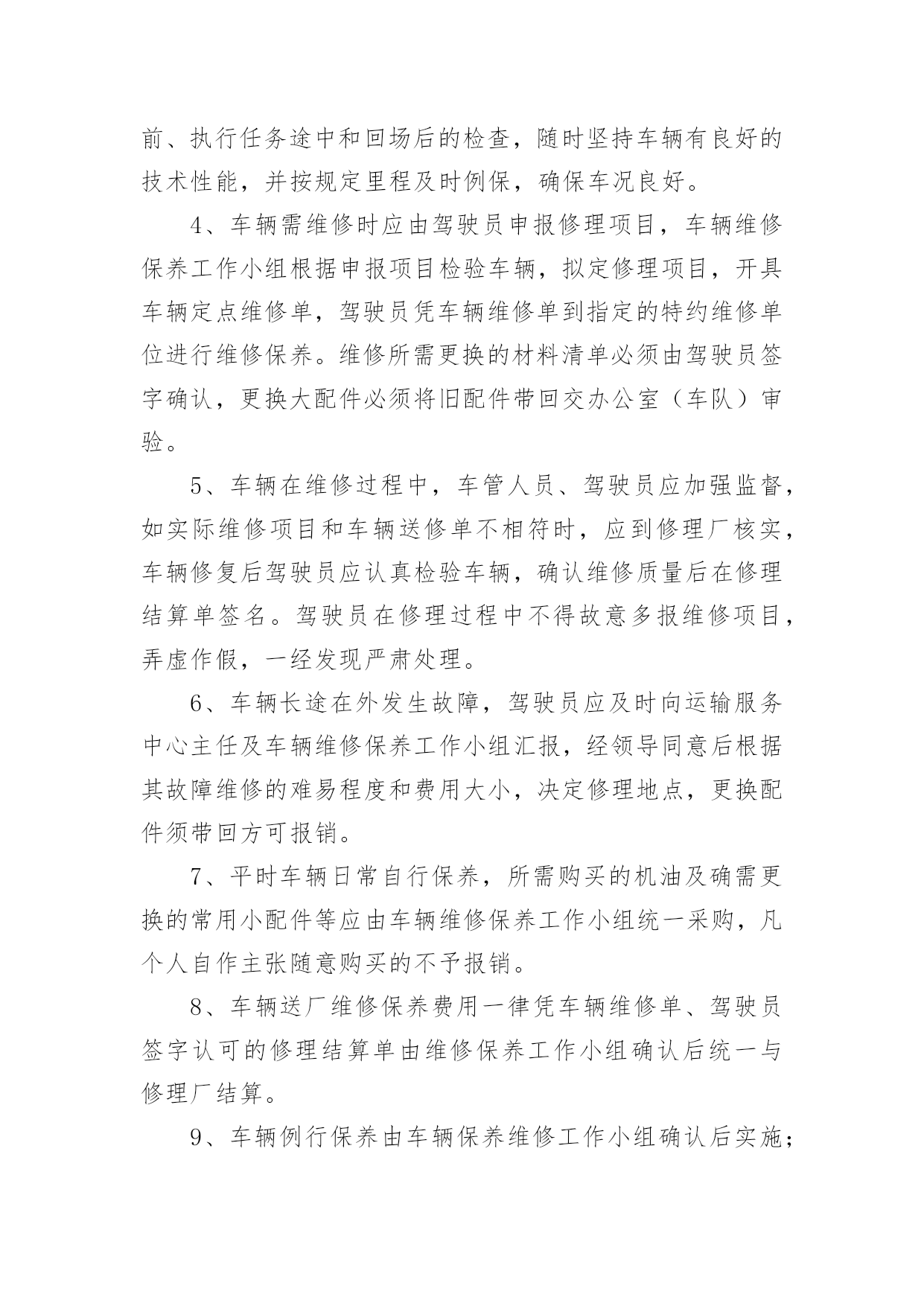 前、执行任务途中和回场后的检查，随时坚持车辆有良好的技术性能，并按规定里程及时例保，确保车况良好。

4、车辆需维修时应由驾驶员申报修理项目，车辆维修保养工作小组根据申报项目检验车辆，拟定修理项目，开具车辆定点维修单，驾驶员凭车辆维修单到指定的特约维修单位进行维修保养。维修所需更换的材料清单必须由驾驶员签字确认，更换大配件必须将旧配件带回交办公室（车队）审验。

5、车辆在维修过程中，车管人员、驾驶员应加强监督，如实际维修项目和车辆送修单不相符时，应到修理厂核实，车辆修复后驾驶员应认真检验车辆，确认维修质量后在修理结算单签名。驾驶员在修理过程中不得故意多报维修项目，弄虚作假，一经发现严肃处理。

6、车辆长途在外发生故障，驾驶员应及时向运输服务中心主任及车辆维修保养工作小组汇报，经领导同意后根据其故障维修的难易程度和费用大小，决定修理地点，更换配件须带回方可报销。

7、平时车辆日常自行保养，所需购买的机油及确需更换的常用小配件等应由车辆维修保养工作小组统一采购，凡个人自作主张随意购买的不予报销。

8、车辆送厂维修保养费用一律凭车辆维修单、驾驶员签字认可的修理结算单由维修保养工作小组确认后统一与修理厂结算。

9、车辆例行保养由车辆保养维修工作小组确认后实施；